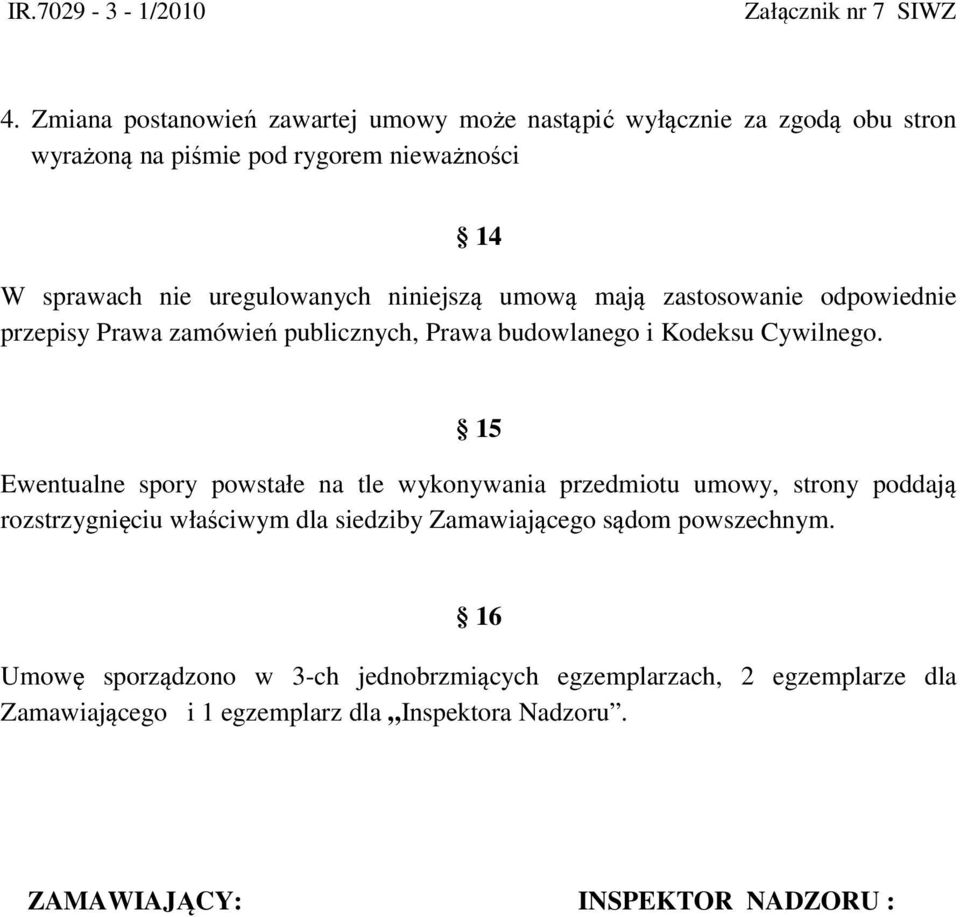 IR.7029 - 3 - 1/2010 Załącznik nr 7 SIWZ

4. Zmiana postanowień zawartej umowy może nastąpić wyłącznie za zgodą obu stron wyrażoną na piśmie pod rygorem nieważności

§ 14

W sprawach nie uregulowanych niniejszą umową mają zastosowanie odpowiednie przepisy Prawa zamówień publicznych, Prawa budowlanego i Kodeksu Cywilnego.

§ 15

Ewentualne spory powstałe na tle wykonywania przedmiotu umowy, strony poddają rozstrzygnięciu właściwym dla siedziby Zamawiającego sądom powszechnym.

§ 16

Umowę sporządzono w 3-ch jednobrzmiących egzemplarzach, 2 egzemplarze dla Zamawiającego i 1 egzemplarz dla „Inspektora Nadzoru”.

ZAMAWIAJĄCY: INSPEKTOR NADZORU :